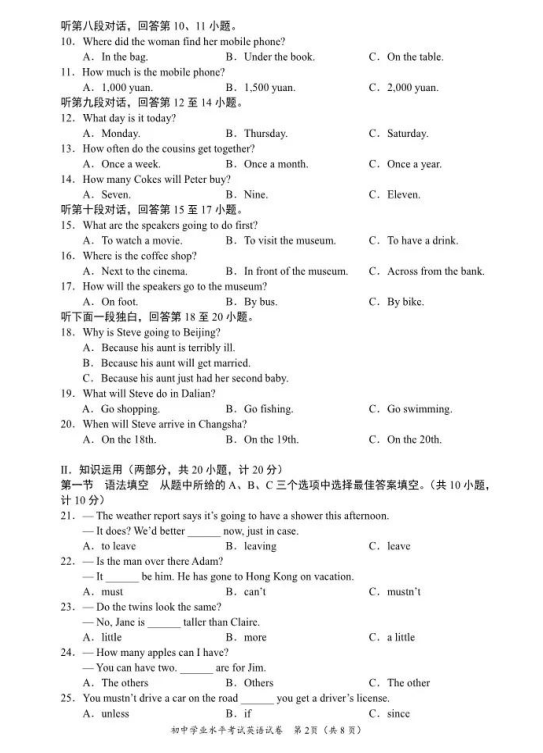 听第八段对话，回答第 10、11 小题。
10. Where did the woman find her mobile phone?
A. In the bag.
B. Under the book.
C. On the table.
11. How much is the mobile phone?
A. 1,000 yuan.
B. 1,500 yuan.
C. 2,000 yuan.
听第九段对话，回答第 12 至 14 小题。
12. What day is it today?
A. Monday.
B. Thursday.
C. Saturday.
13. How often do the cousins get together?
A. Once a week.
B. Once a month.
C. Once a year.
14. How many Cokes will Peter buy?
A. Seven.
B. Nine.
C. Eleven.
听第十段对话，回答第 15 至 17 小题。
15. What are the speakers going to do first?
A. To watch a movie.
B. To visit the museum.
C. To have a drink.
16. Where is the coffee shop?
A. Next to the cinema.
B. In front of the museum.
C. Across from the bank.
17. How will the speakers go to the museum?
A. On foot.
B. By bus.
C. By bike.
听下面一段独白，回答第 18 至 20 小题。
18. Why is Steve going to Beijing?
A. Because his aunt is terribly ill.
B. Because his aunt will get married.
C. Because his aunt just had her second baby.
19. What will Steve do in Dalian?
A. Go shopping.
B. Go fishing.
C. Go swimming.
20. When will Steve arrive in Changsha?
A. On the 18th.
B. On the 19th.
C. On the 20th.

II. 知识运用（两部分，共 20 小题，计 20 分）
第一节 语法填空 从题中所给的 A、B、C 三个选项中选择最佳答案填空。（共 10 小题，计 10 分）
21. — The weather report says it's going to have a shower this afternoon.
— It does? We'd better ______ now, just in case.
A. to leave
B. leaving
C. leave
22. — Is the man over there Adam?
— It ______ be him. He has gone to Hong Kong on vacation.
A. must
B. can't
C. mustn't
23. — Do the twins look the same?
— No, Jane is ______ taller than Claire.
A. little
B. more
C. a little
24. — How many apples can I have?
— You can have two. ______ are for Jim.
A. The others
B. Others
C. The other
25. You mustn't drive a car on the road ______ you get a driver's license.
A. unless
B. if
C. since

初中学业水平考试英语试卷 第 2 页（共 8 页）